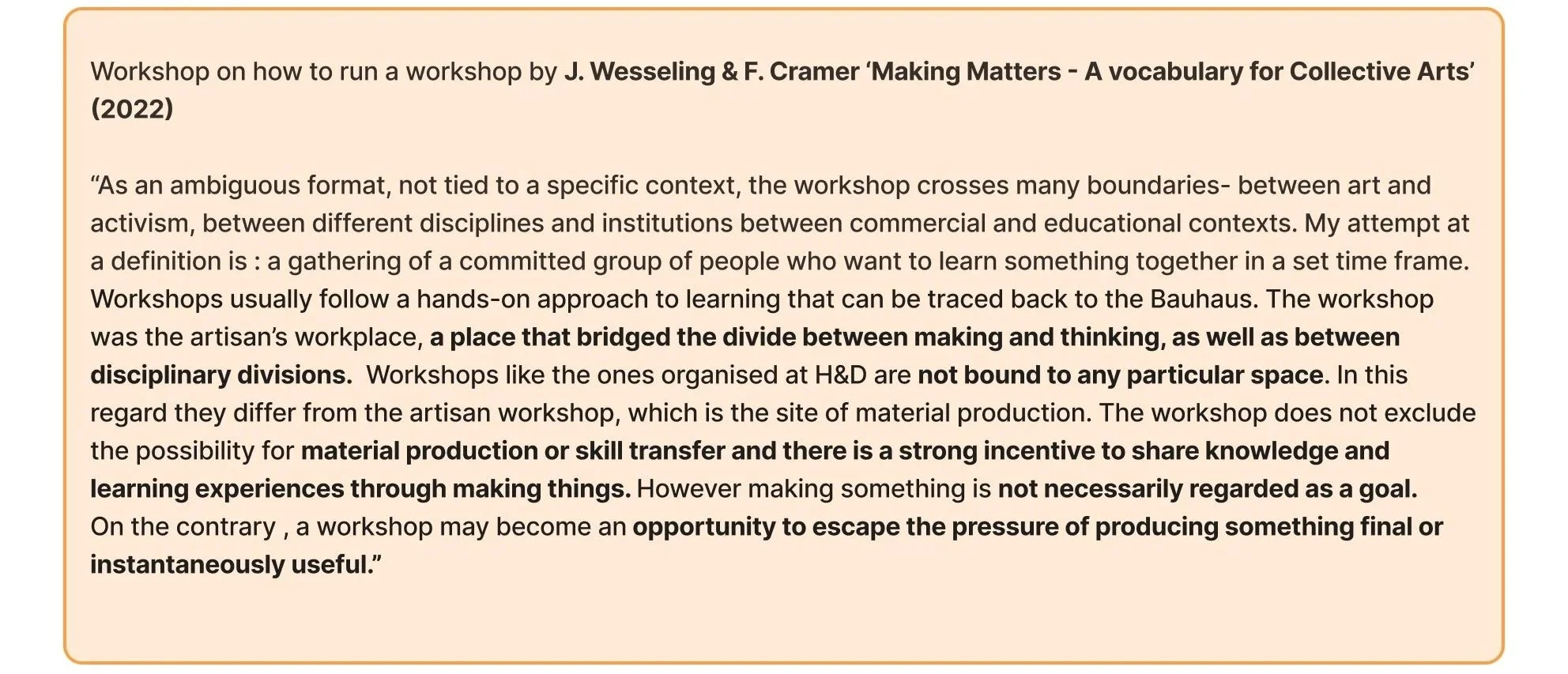 Workshop on how to run a workshop by J. Wesseling & F. Cramer 'Making Matters - A vocabulary for Collective Arts' (2022)

"As an ambiguous format, not tied to a specific context, the workshop crosses many boundaries- between art and activism, between different disciplines and institutions between commercial and educational contexts. My attempt at a definition is : a gathering of a committed group of people who want to learn something together in a set time frame. Workshops usually follow a hands-on approach to learning that can be traced back to the Bauhaus. The workshop was the artisan's workplace, a place that bridged the divide between making and thinking, as well as between disciplinary divisions. Workshops like the ones organised at H&D are not bound to any particular space. In this regard they differ from the artisan workshop, which is the site of material production. The workshop does not exclude the possibility for material production or skill transfer and there is a strong incentive to share knowledge and learning experiences through making things. However making something is not necessarily regarded as a goal. On the contrary , a workshop may become an opportunity to escape the pressure of producing something final or instantaneously useful."